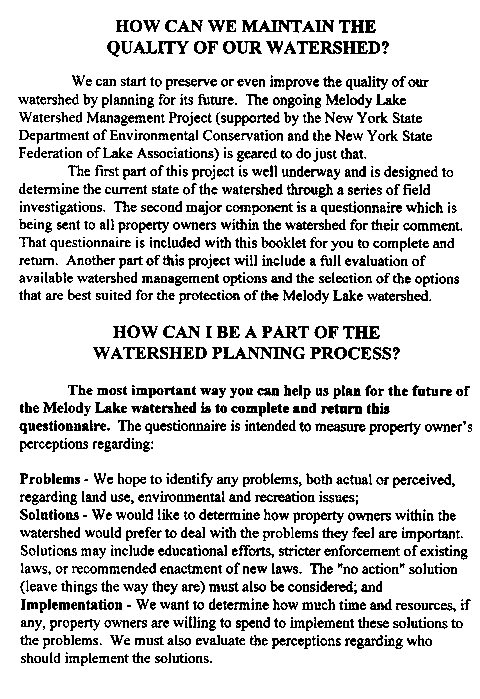 HOW CAN WE MAINTAIN THE QUALITY OF OUR WATERSHED?

We can start to preserve or even improve the quality of our watershed by planning for its future. The ongoing Melody Lake Watershed Management Project (supported by the New York State Department of Environmental Conservation and the New York State Federation of Lake Associations) is geared to do just that.

The first part of this project is well underway and is designed to determine the current state of the watershed through a series of field investigations. The second major component is a questionnaire which is being sent to all property owners within the watershed for their comment. That questionnaire is included with this booklet for you to complete and return. Another part of this project will include a full evaluation of available watershed management options and the selection of the options that are best suited for the protection of the Melody Lake watershed.

HOW CAN I BE A PART OF THE WATERSHED PLANNING PROCESS?

The most important way you can help us plan for the future of the Melody Lake watershed is to complete and return this questionnaire. The questionnaire is intended to measure property owner's perceptions regarding:

Problems - We hope to identify any problems, both actual or perceived, regarding land use, environmental and recreation issues;
Solutions - We would like to determine how property owners within the watershed would prefer to deal with the problems they feel are important. Solutions may include educational efforts, stricter enforcement of existing laws, or recommended enactment of new laws. The "no action" solution (leave things the way they are) must also be considered; and
Implementation - We want to determine how much time and resources, if any, property owners are willing to spend to implement these solutions to the problems. We must also evaluate the perceptions regarding who should implement the solutions.